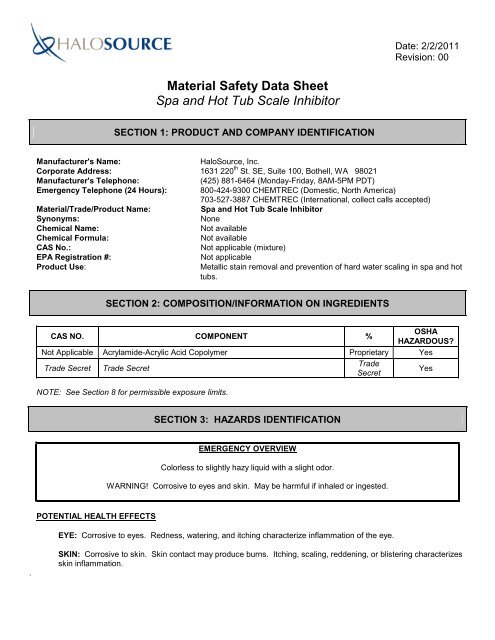 HALOSOURCE

Date: 2/2/2011
Revision: 00

Material Safety Data Sheet
Spa and Hot Tub Scale Inhibitor

SECTION 1: PRODUCT AND COMPANY IDENTIFICATION

Manufacturer's Name: HaloSource, Inc.
Corporate Address: 1631 220$^{th}$ St. SE, Suite 100, Bothell, WA 98021
Manufacturer's Telephone: (425) 881-6464 (Monday-Friday, 8AM-5PM PDT)
Emergency Telephone (24 Hours): 800-424-9300 CHEMTREC (Domestic, North America)
703-527-3887 CHEMTREC (International, collect calls accepted)
Material/Trade/Product Name: Spa and Hot Tub Scale Inhibitor
Synonyms: None
Chemical Name: Not available
Chemical Formula: Not available
CAS No.: Not applicable (mixture)
EPA Registration #: Not applicable
Product Use: Metallic stain removal and prevention of hard water scaling in spa and hot tubs.

SECTION 2: COMPOSITION/INFORMATION ON INGREDIENTS

| CAS NO. | COMPONENT | % | OSHA HAZARDOUS? |
|---|---|---|---|
| Not Applicable | Acrylamide-Acrylic Acid Copolymer | Proprietary | Yes |
| Trade Secret | Trade Secret | Trade Secret | Yes |

NOTE: See Section 8 for permissible exposure limits.

SECTION 3: HAZARDS IDENTIFICATION

EMERGENCY OVERVIEW

Colorless to slightly hazy liquid with a slight odor.

WARNING! Corrosive to eyes and skin. May be harmful if inhaled or ingested.

POTENTIAL HEALTH EFFECTS

EYE: Corrosive to eyes. Redness, watering, and itching characterize inflammation of the eye.

SKIN: Corrosive to skin. Skin contact may produce burns. Itching, scaling, reddening, or blistering characterizes skin inflammation.